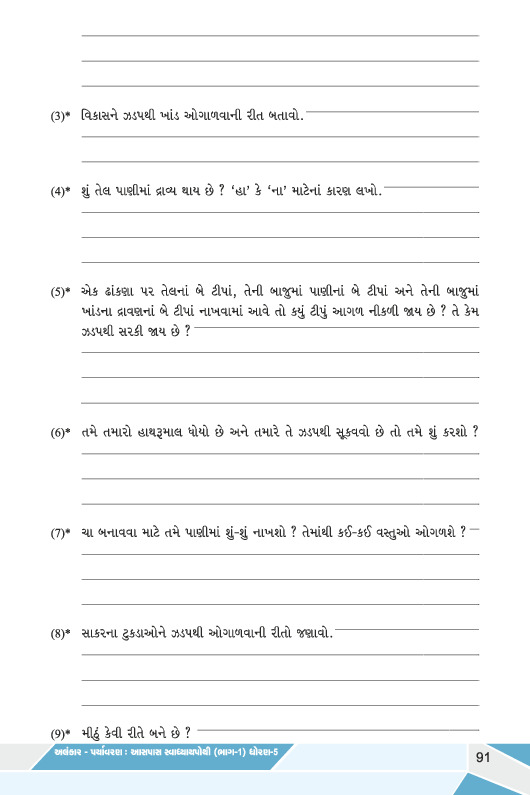 (3)* વિકાસને ઝડપથી ખાંડ ઓગાળવાની રીત બતાવો.

(4)* શું તેલ પાણીમાં દ્રાવ્ય થાય છે ? 'હા' કે 'ના' માટેનાં કારણ લખો.

(5)* એક ઢાંકણા પર તેલનાં બે ટીપાં, તેની બાજુમાં પાણીનાં બે ટીપાં અને તેની બાજુમાં ખાંડના દ્રાવણનાં બે ટીપાં નાખવામાં આવે તો કયું ટીપું આગળ નીકળી જાય છે ? તે કેમ ઝડપથી સરકી જાય છે ?

(6)* તમે તમારો હાથરૂમાલ ધોયો છે અને તમારે તે ઝડપથી સૂકવવો છે તો તમે શું કરશો ?

(7)* ચા બનાવવા માટે તમે પાણીમાં શું-શું નાખશો ? તેમાંથી કઈ-કઈ વસ્તુઓ ઓગળશે ?

(8)* સાકરના ટુકડાઓને ઝડપથી ઓગાળવાની રીતો જણાવો.

(9)* મીઠું કેવી રીતે બને છે ?

અલંકાર - પર્યાવરણ : આસપાસ સ્વાધ્યાયપોથી (ભાગ-1) ધોરણ-5

91